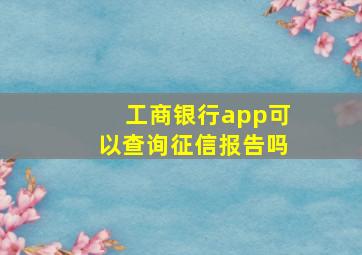 工商银行app可以查询征信报告吗